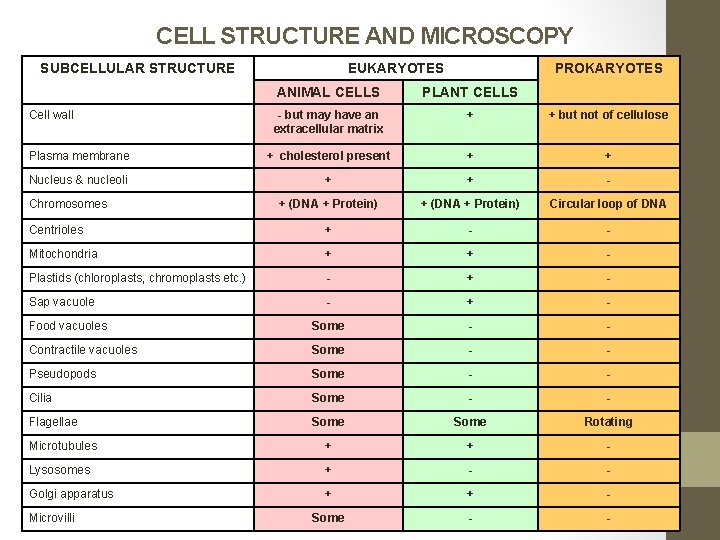 CELL STRUCTURE AND MICROSCOPY

| SUBCELLULAR STRUCTURE | EUKARYOTES | | PROKARYOTES |
|---|---|---|---|
| | ANIMAL CELLS | PLANT CELLS | |
| Cell wall | - but may have an extracellular matrix | + | + but not of cellulose |
| Plasma membrane | + cholesterol present | + | + |
| Nucleus & nucleoli | + | + | - |
| Chromosomes | + (DNA + Protein) | + (DNA + Protein) | Circular loop of DNA |
| Centrioles | + | - | - |
| Mitochondria | + | + | - |
| Plastids (chloroplasts, chromoplasts etc.) | - | + | - |
| Sap vacuole | - | + | - |
| Food vacuoles | Some | - | - |
| Contractile vacuoles | Some | - | - |
| Pseudopods | Some | - | - |
| Cilia | Some | - | - |
| Flagellae | Some | Some | Rotating |
| Microtubules | + | + | - |
| Lysosomes | + | - | - |
| Golgi apparatus | + | + | - |
| Microvilli | Some | - | - |